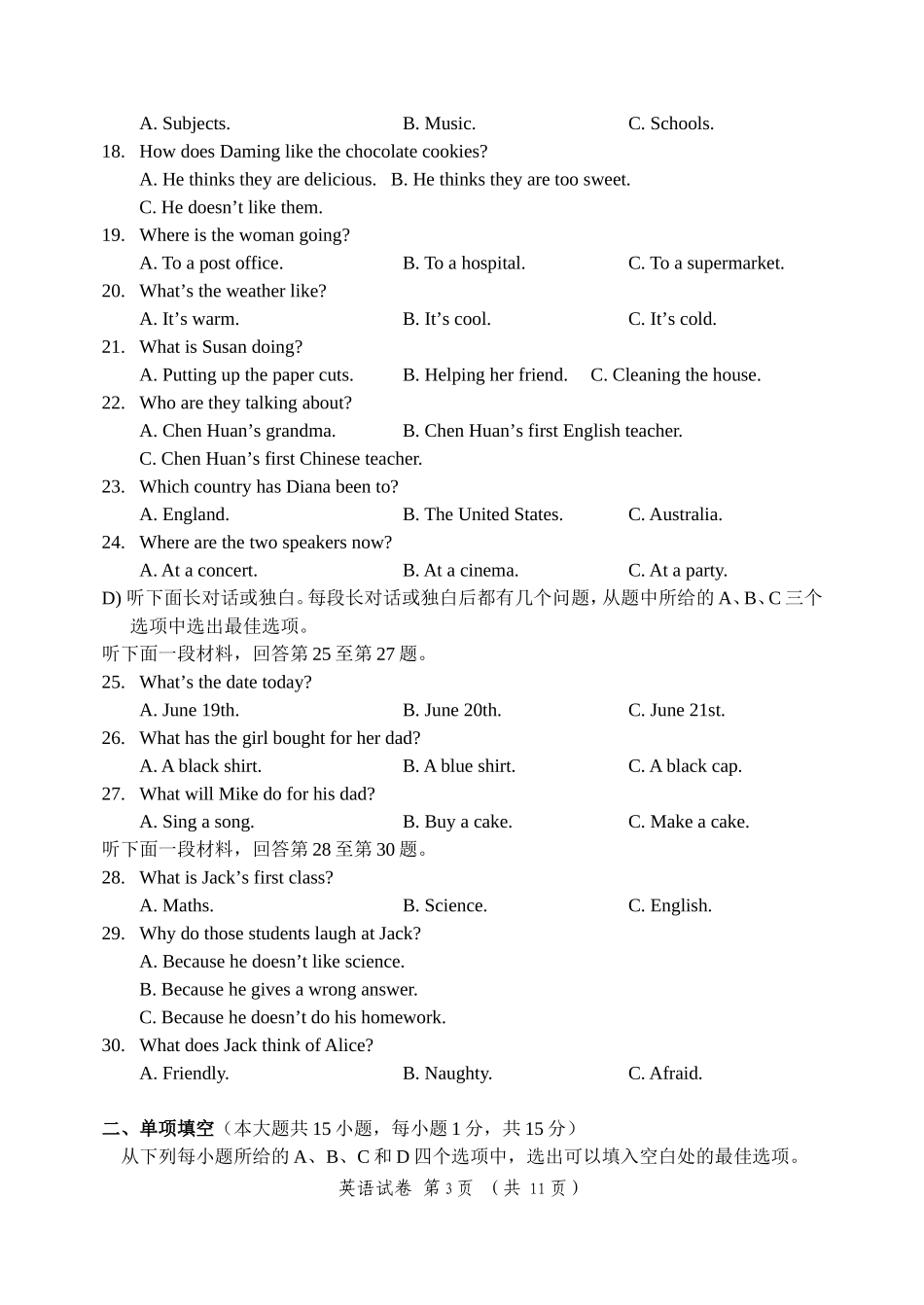 A. Subjects. B. Music. C. Schools.

18. How does Daming like the chocolate cookies?
A. He thinks they are delicious. B. He thinks they are too sweet.
C. He doesn’t like them.

19. Where is the woman going?
A. To a post office. B. To a hospital. C. To a supermarket.

20. What’s the weather like?
A. It’s warm. B. It’s cool. C. It’s cold.

21. What is Susan doing?
A. Putting up the paper cuts. B. Helping her friend. C. Cleaning the house.

22. Who are they talking about?
A. Chen Huan’s grandma. B. Chen Huan’s first English teacher.
C. Chen Huan’s first Chinese teacher.

23. Which country has Diana been to?
A. England. B. The United States. C. Australia.

24. Where are the two speakers now?
A. At a concert. B. At a cinema. C. At a party.

D) 听下面长对话或独白。每段长对话或独白后都有几个问题，从题中所给的 A、B、C 三个选项中选出最佳选项。

听下面一段材料，回答第 25 至第 27 题。

25. What’s the date today?
A. June 19th. B. June 20th. C. June 21st.

26. What has the girl bought for her dad?
A. A black shirt. B. A blue shirt. C. A black cap.

27. What will Mike do for his dad?
A. Sing a song. B. Buy a cake. C. Make a cake.

听下面一段材料，回答第 28 至第 30 题。

28. What is Jack’s first class?
A. Maths. B. Science. C. English.

29. Why do those students laugh at Jack?
A. Because he doesn’t like science.
B. Because he gives a wrong answer.
C. Because he doesn’t do his homework.

30. What does Jack think of Alice?
A. Friendly. B. Naughty. C. Afraid.

二、单项填空（本大题共 15 小题，每小题 1 分，共 15 分）
从下列每小题所给的 A、B、C 和 D 四个选项中，选出可以填入空白处的最佳选项。

英语试卷 第 3 页 （共 11 页）